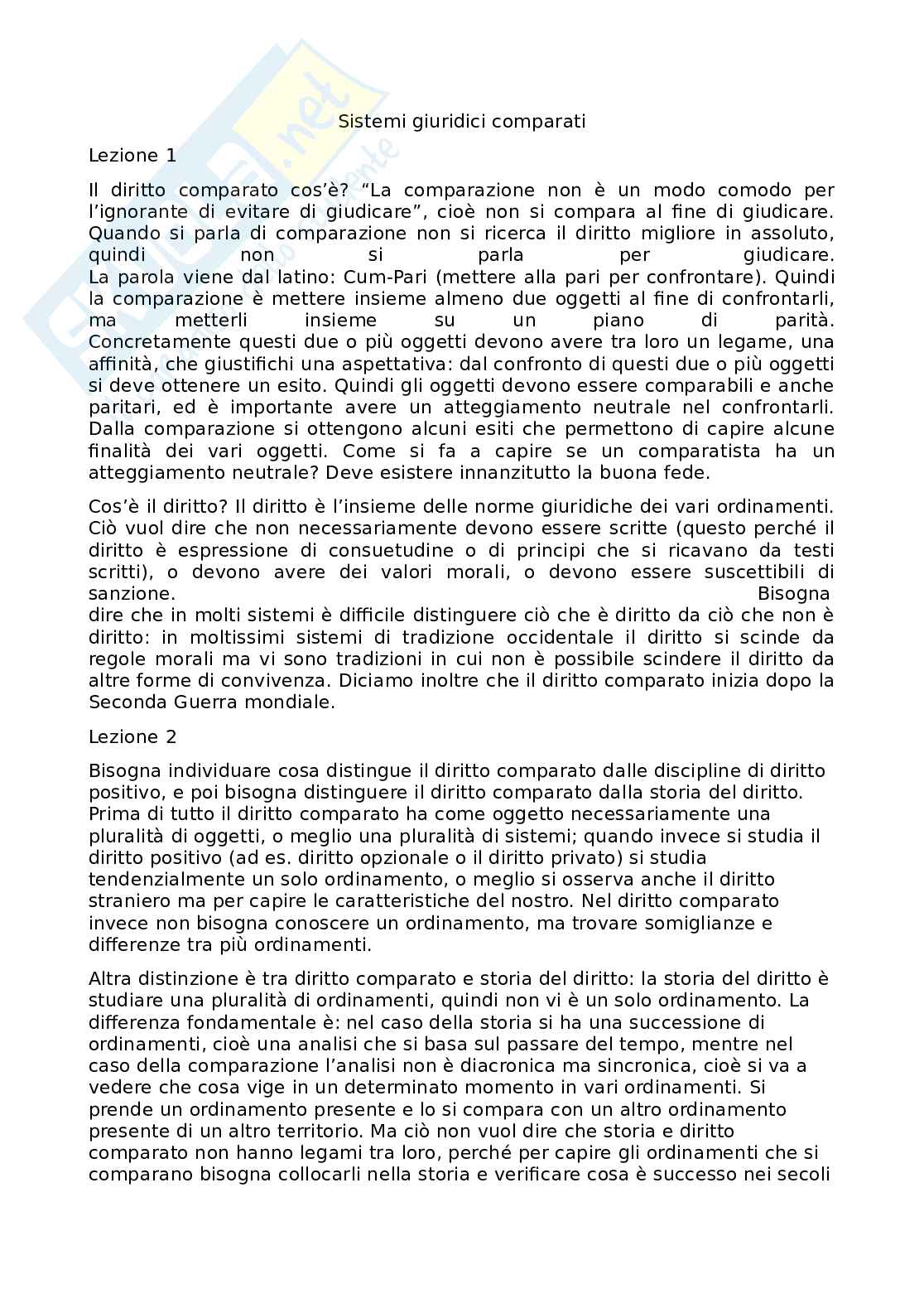 Sistemi giuridici comparati

Lezione 1

Il diritto comparato cos'è? "La comparazione non è un modo comodo per l'ignorante di evitare di giudicare", cioè non si compara al fine di giudicare. Quando si parla di comparazione non si ricerca il diritto migliore in assoluto, quindi non si parla per giudicare.
La parola viene dal latino: Cum-Pari (mettere alla pari per confrontare). Quindi la comparazione è mettere insieme almeno due oggetti al fine di confrontarli, ma metterli insieme su un piano di parità.
Concretamente questi due o più oggetti devono avere tra loro un legame, una affinità, che giustifichi una aspettativa: dal confronto di questi due o più oggetti si deve ottenere un esito. Quindi gli oggetti devono essere comparabili e anche paritari, ed è importante avere un atteggiamento neutrale nel confrontarli. Dalla comparazione si ottengono alcuni esiti che permettono di capire alcune finalità dei vari oggetti. Come si fa a capire se un comparatista ha un atteggiamento neutrale? Deve esistere innanzitutto la buona fede.

Cos'è il diritto? Il diritto è l'insieme delle norme giuridiche dei vari ordinamenti. Ciò vuol dire che non necessariamente devono essere scritte (questo perché il diritto è espressione di consuetudine o di principi che si ricavano da testi scritti), o devono avere dei valori morali, o devono essere suscettibili di sanzione.
Bisogna dire che in molti sistemi è difficile distinguere ciò che è diritto da ciò che non è diritto: in moltissimi sistemi di tradizione occidentale il diritto si scinde da regole morali ma vi sono tradizioni in cui non è possibile scindere il diritto da altre forme di convivenza. Diciamo inoltre che il diritto comparato inizia dopo la Seconda Guerra mondiale.

Lezione 2

Bisogna individuare cosa distingue il diritto comparato dalle discipline di diritto positivo, e poi bisogna distinguere il diritto comparato dalla storia del diritto. Prima di tutto il diritto comparato ha come oggetto necessariamente una pluralità di oggetti, o meglio una pluralità di sistemi; quando invece si studia il diritto positivo (ad es. diritto opzionale o il diritto privato) si studia tendenzialmente un solo ordinamento, o meglio si osserva anche il diritto straniero ma per capire le caratteristiche del nostro. Nel diritto comparato invece non bisogna conoscere un ordinamento, ma trovare somiglianze e differenze tra più ordinamenti.

Altra distinzione è tra diritto comparato e storia del diritto: la storia del diritto è studiare una pluralità di ordinamenti, quindi non vi è un solo ordinamento. La differenza fondamentale è: nel caso della storia si ha una successione di ordinamenti, cioè una analisi che si basa sul passare del tempo, mentre nel caso della comparazione l'analisi non è diacronica ma sincronica, cioè si va a vedere che cosa vige in un determinato momento in vari ordinamenti. Si prende un ordinamento presente e lo si compara con un altro ordinamento presente di un altro territorio. Ma ciò non vuol dire che storia e diritto comparato non hanno legami tra loro, perché per capire gli ordinamenti che si comparano bisogna collocarli nella storia e verificare cosa è successo nei secoli